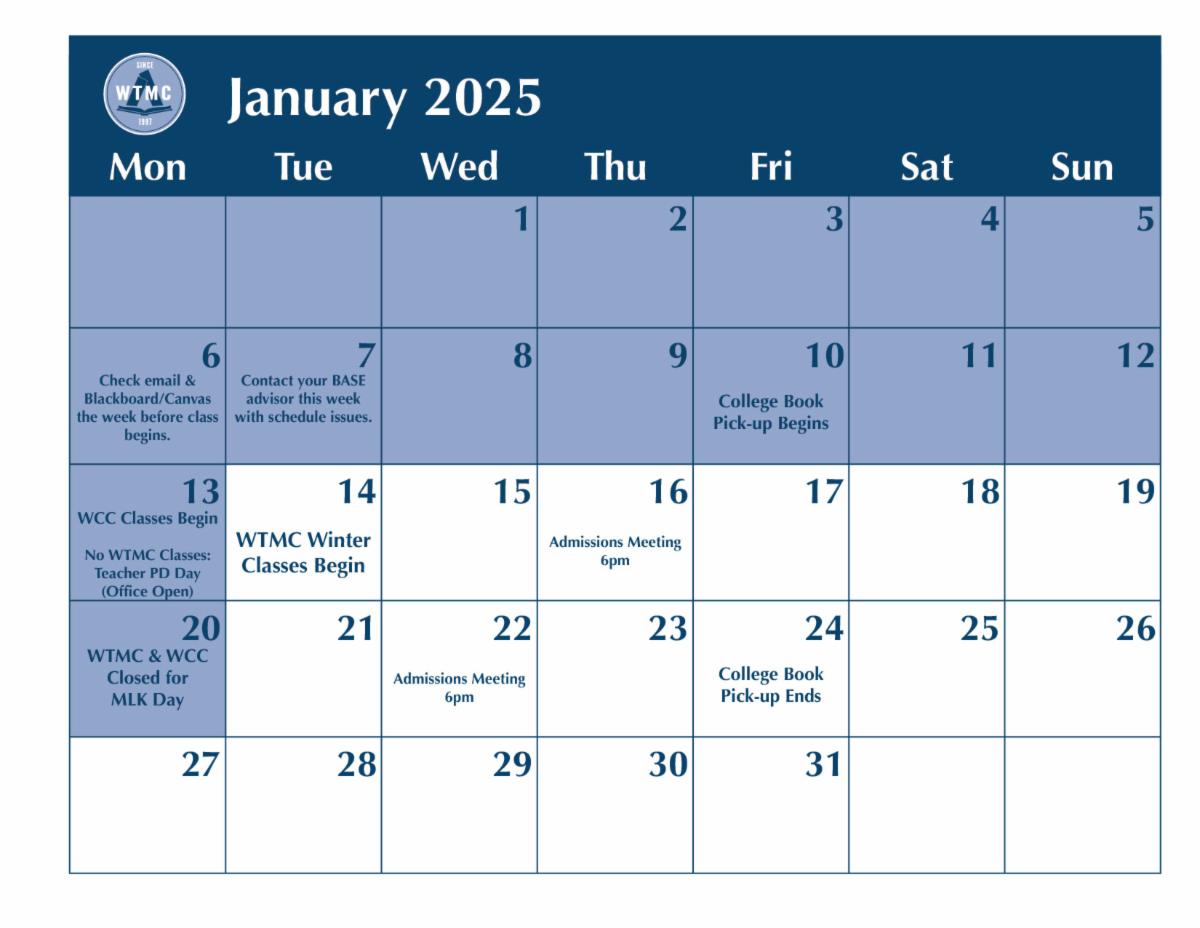 SINCE
WTMC
1997

January 2025

| Mon | Tue | Wed | Thu | Fri | Sat | Sun |
|---|---|---|---|---|---|---|
| | | 1 | 2 | 3 | 4 | 5 |
| 6 Check email & Blackboard/Canvas the week before class begins. | 7 Contact your BASE advisor this week with schedule issues. | 8 | 9 | 10 College Book Pick-up Begins | 11 | 12 |
| 13 WCC Classes Begin No WTMC Classes: Teacher PD Day (Office Open) | 14 WTMC Winter Classes Begin | 15 | 16 Admissions Meeting 6pm | 17 | 18 | 19 |
| 20 WTMC & WCC Closed for MLK Day | 21 | 22 Admissions Meeting 6pm | 23 | 24 College Book Pick-up Ends | 25 | 26 |
| 27 | 28 | 29 | 30 | 31 | | |